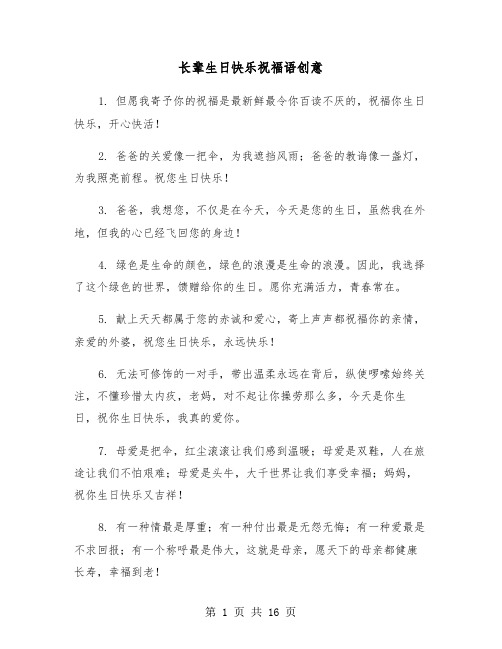 长辈生日快乐祝福语创意

1. 但愿我寄予你的祝福是最新鲜最令你百读不厌的，祝福你生日快乐，开心快活！

2. 爸爸的关爱像一把伞，为我遮挡风雨；爸爸的教诲像一盏灯，为我照亮前程。祝您生日快乐！

3. 爸爸，我想您，不仅是在今天，今天是您的生日，虽然我在外地，但我的心已经飞回您的身边！

4. 绿色是生命的颜色，绿色的浪漫是生命的浪漫。因此，我选择了这个绿色的世界，馈赠给你的生日。愿你充满活力，青春常在。

5. 献上天天都属于您的赤诚和爱心，寄上声声都祝福你的亲情，亲爱的外婆，祝您生日快乐，永远快乐！

6. 无法可修饰的一对手，带出温柔永远在背后，纵使啰嗦始终关注，不懂珍惜太内疚，老妈，对不起让你操劳那么多，今天是你生日，祝你生日快乐，我真的爱你。

7. 母爱是把伞，红尘滚滚让我们感到温暖；母爱是双鞋，人在旅途让我们不怕艰难；母爱是头牛，大千世界让我们享受幸福；妈妈，祝你生日快乐又吉祥！

8. 有一种情最是厚重；有一种付出最是无怨无悔；有一种爱最是不求回报；有一个称呼最是伟大，这就是母亲，愿天下的母亲都健康长寿，幸福到老！

第 1 页 共 16 页